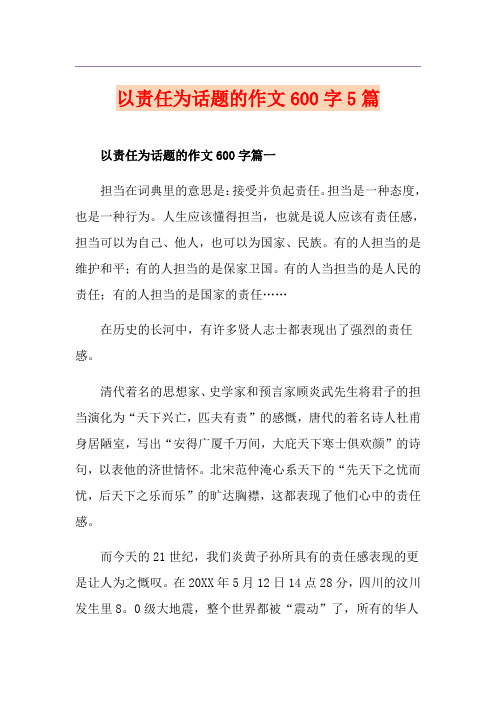 以责任为话题的作文600字5篇

以责任为话题的作文600字篇一

担当在词典里的意思是：接受并负起责任。担当是一种态度，也是一种行为。人生应该懂得担当，也就是说人应该有责任感，担当可以为自己、他人，也可以为国家、民族。有的人担当的是维护和平；有的人担当的是保家卫国。有的人当担当的是人民的责任；有的人担当的是国家的责任……

在历史的长河中，有许多贤人志士都表现出了强烈的责任感。

清代着名的思想家、史学家和预言家顾炎武先生将君子的担当演化为“天下兴亡，匹夫有责”的感慨，唐代的着名诗人杜甫身居陋室，写出“安得广厦千万间，大庇天下寒士俱欢颜”的诗句，以表他的济世情怀。北宋范仲淹心系天下的“先天下之忧而忧，后天下之乐而乐”的旷达胸襟，这都表现了他们心中的责任感。

而今天的21世纪，我们炎黄子孙所具有的责任感表现的更是让人为之慨叹。在20XX年5月12日14点28分，四川的汶川发生里8。0级大地震，整个世界都被“震动”了，所有的华人